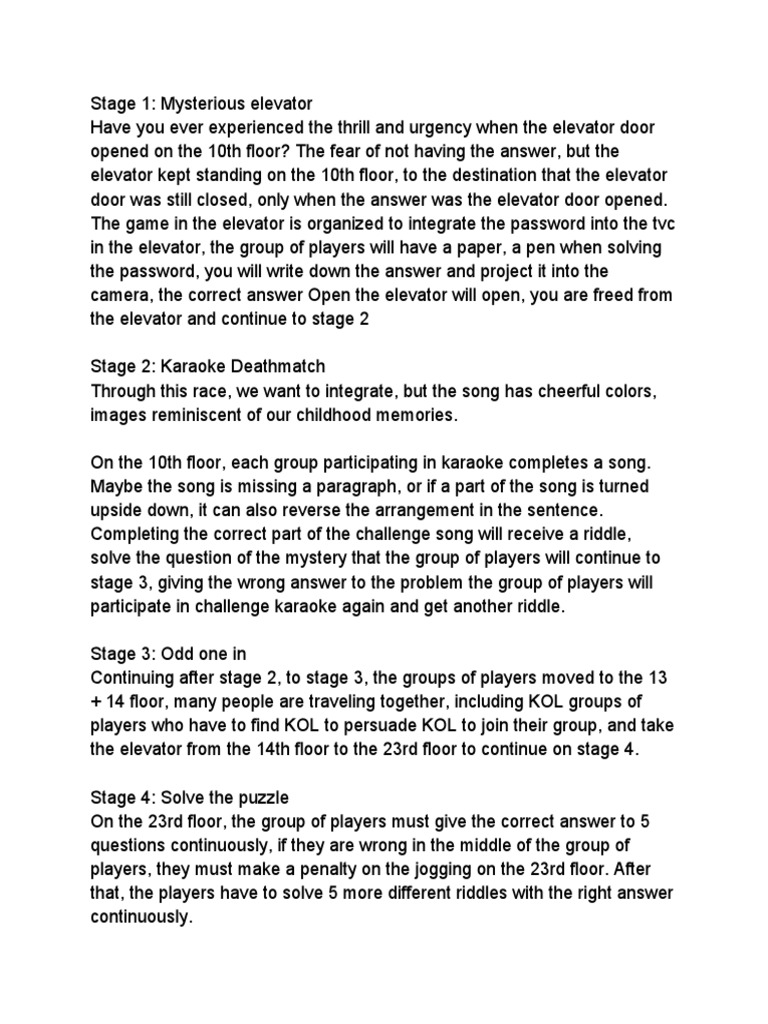 Stage 1: Mysterious elevator
Have you ever experienced the thrill and urgency when the elevator door opened on the 10th floor? The fear of not having the answer, but the elevator kept standing on the 10th floor, to the destination that the elevator door was still closed, only when the answer was the elevator door opened. The game in the elevator is organized to integrate the password into the tvc in the elevator, the group of players will have a paper, a pen when solving the password, you will write down the answer and project it into the camera, the correct answer Open the elevator will open, you are freed from the elevator and continue to stage 2

Stage 2: Karaoke Deathmatch
Through this race, we want to integrate, but the song has cheerful colors, images reminiscent of our childhood memories.

On the 10th floor, each group participating in karaoke completes a song. Maybe the song is missing a paragraph, or if a part of the song is turned upside down, it can also reverse the arrangement in the sentence. Completing the correct part of the challenge song will receive a riddle, solve the question of the mystery that the group of players will continue to stage 3, giving the wrong answer to the problem the group of players will participate in challenge karaoke again and get another riddle.

Stage 3: Odd one in
Continuing after stage 2, to stage 3, the groups of players moved to the 13 + 14 floor, many people are traveling together, including KOL groups of players who have to find KOL to persuade KOL to join their group, and take the elevator from the 14th floor to the 23rd floor to continue on stage 4.

Stage 4: Solve the puzzle
On the 23rd floor, the group of players must give the correct answer to 5 questions continuously, if they are wrong in the middle of the group of players, they must make a penalty on the jogging on the 23rd floor. After that, the players have to solve 5 more different riddles with the right answer continuously.